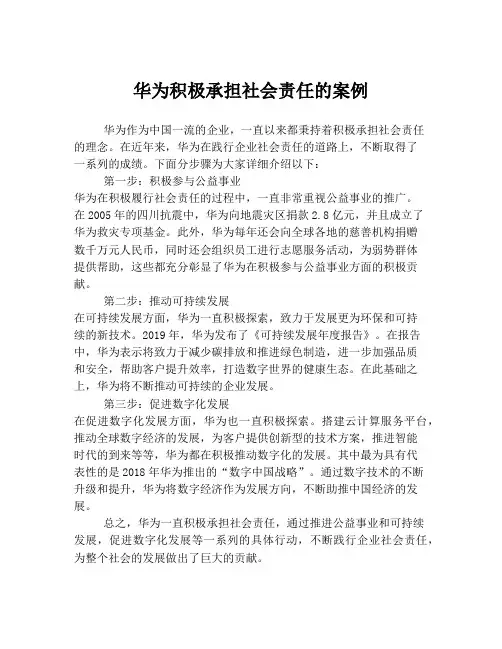 华为积极承担社会责任的案例

华为作为中国一流的企业，一直以来都秉持着积极承担社会责任的理念。在近年来，华为在践行企业社会责任的道路上，不断取得了一系列的成绩。下面分步骤为大家详细介绍以下：

第一步：积极参与公益事业
华为在积极履行社会责任的过程中，一直非常重视公益事业的推广。在2005年的四川抗震中，华为向地震灾区捐款2.8亿元，并且成立了华为救灾专项基金。此外，华为每年还会向全球各地的慈善机构捐赠数千万元人民币，同时还会组织员工进行志愿服务活动，为弱势群体提供帮助，这些都充分彰显了华为在积极参与公益事业方面的积极贡献。

第二步：推动可持续发展
在可持续发展方面，华为一直积极探索，致力于发展更为环保和可持续的新技术。2019年，华为发布了《可持续发展年度报告》。在报告中，华为表示将致力于减少碳排放和推进绿色制造，进一步加强品质和安全，帮助客户提升效率，打造数字世界的健康生态。在此基础之上，华为将不断推动可持续的企业发展。

第三步：促进数字化发展
在促进数字化发展方面，华为也一直积极探索。搭建云计算服务平台，推动全球数字经济的发展，为客户提供创新型的技术方案，推进智能时代的到来等等，华为都在积极推动数字化的发展。其中最为具有代表性的是2018年华为推出的“数字中国战略”。通过数字技术的不断升级和提升，华为将数字经济作为发展方向，不断助推中国经济的发展。

总之，华为一直积极承担社会责任，通过推进公益事业和可持续发展，促进数字化发展等一系列的具体行动，不断践行企业社会责任，为整个社会的发展做出了巨大的贡献。